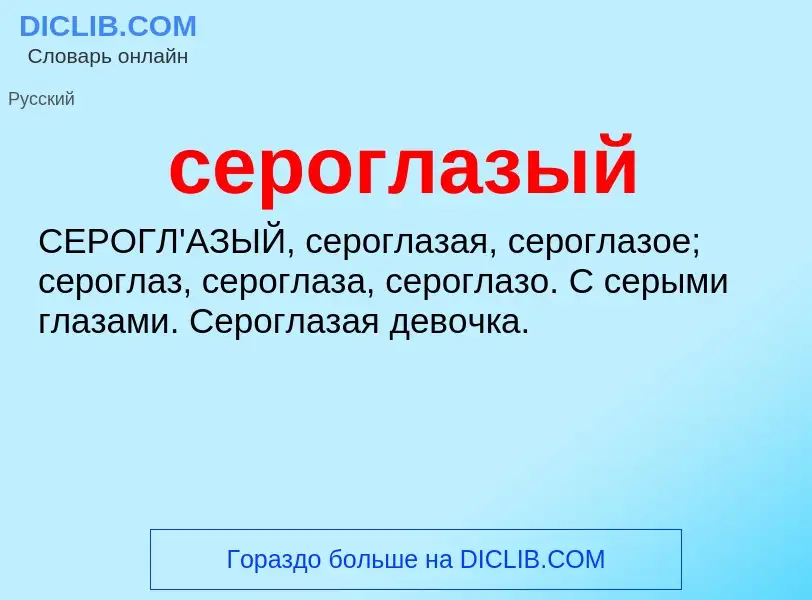 DICLIB.COM
Словарь онлайн

Русский

сероглазый

СЕРОГЛ'АЗЫЙ, сероглазая, сероглазое; сероглаз, сероглаза, сероглазо. С серыми глазами. Сероглазая девочка.

Гораздо больше на DICLIB.COM